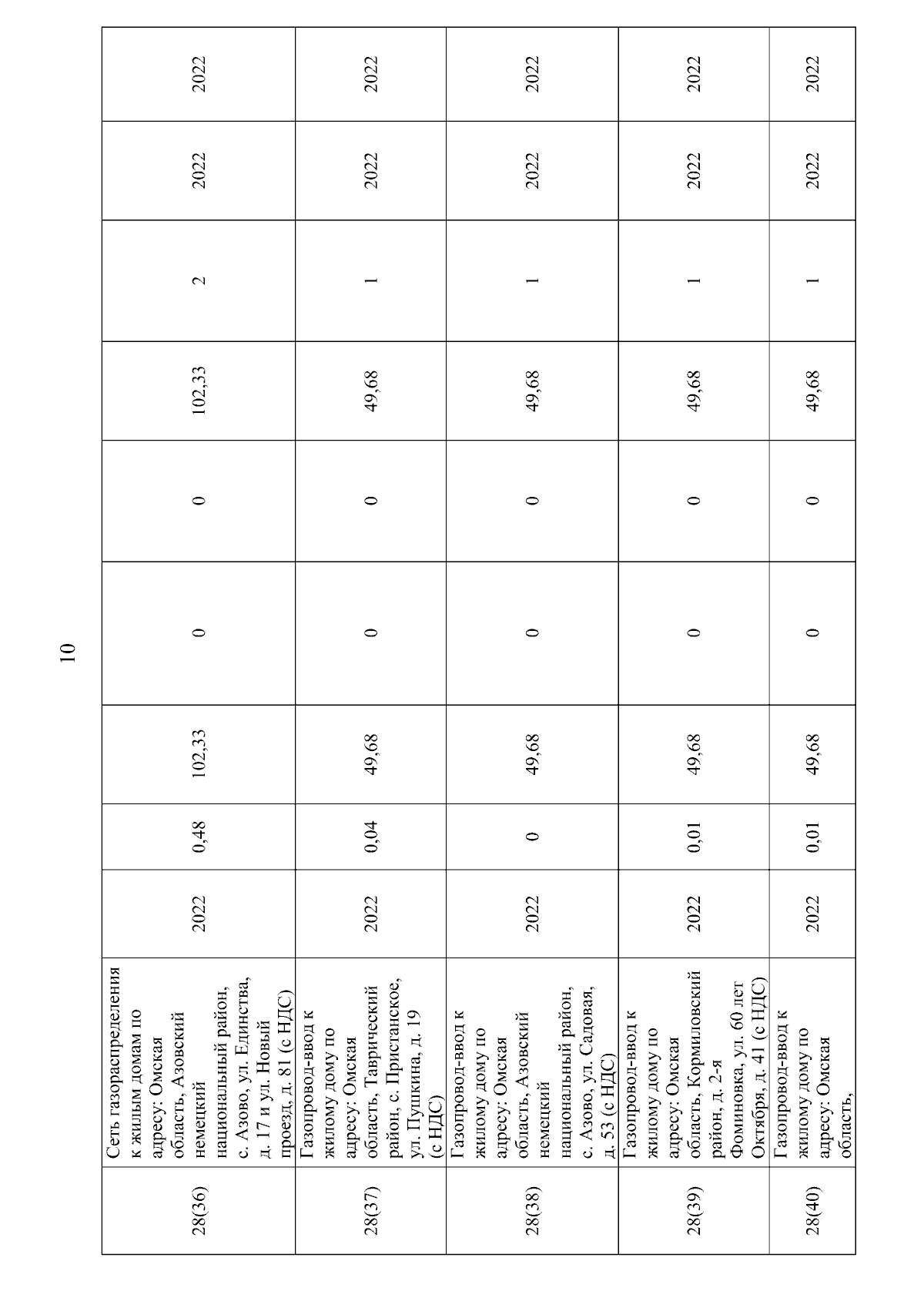 10

| 28(36) | Сеть газораспределения к жилым домам по адресу: Омская область, Азовский немецкий национальный район, с. Азово, ул. Единства, д. 17 и ул. Новый проезд, д. 81 (с НДС) | 2022 | 0,48 | 102,33 | 0 | 0 | 102,33 | 2 | 2022 | 2022 |
|---|---|---|---|---|---|---|---|---|---|---|
| 28(37) | Газопровод-ввод к жилому дому по адресу: Омская область, Таврический район, с. Пристанское, ул. Пушкина, д. 19 (с НДС) | 2022 | 0,04 | 49,68 | 0 | 0 | 49,68 | 1 | 2022 | 2022 |
| 28(38) | Газопровод-ввод к жилому дому по адресу: Омская область, Азовский немецкий национальный район, с. Азово, ул. Садовая, д. 53 (с НДС) | 2022 | 0 | 49,68 | 0 | 0 | 49,68 | 1 | 2022 | 2022 |
| 28(39) | Газопровод-ввод к жилому дому по адресу: Омская область, Кормиловский район, д. 2-я Фоминовка, ул. 60 лет Октября, д. 41 (с НДС) | 2022 | 0,01 | 49,68 | 0 | 0 | 49,68 | 1 | 2022 | 2022 |
| 28(40) | Газопровод-ввод к жилому дому по адресу: Омская область, | 2022 | 0,01 | 49,68 | 0 | 0 | 49,68 | 1 | 2022 | 2022 |